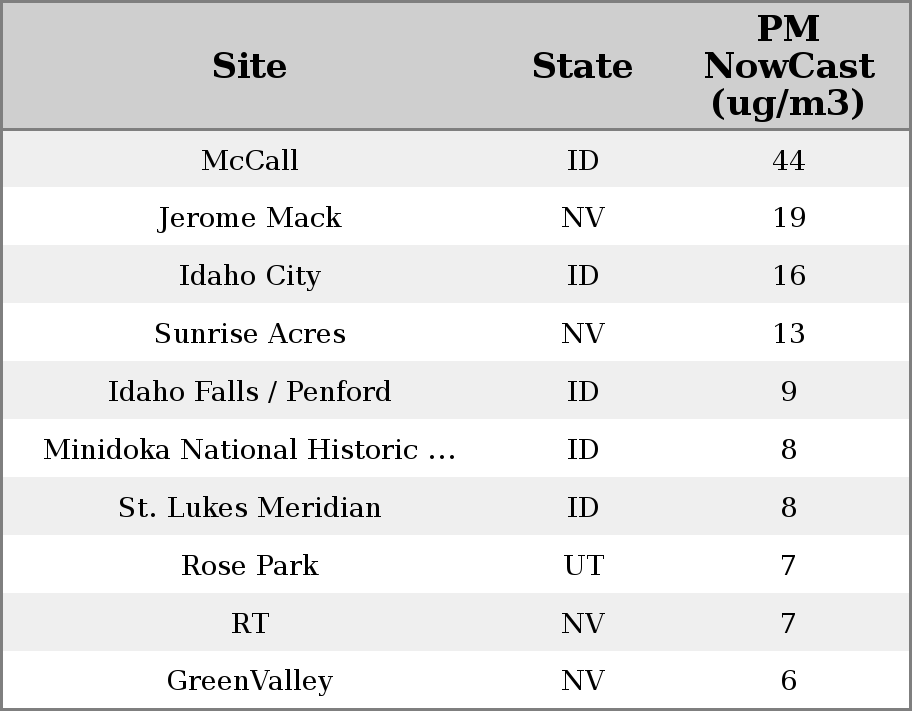 | Site | State | PM NowCast (ug/m3) |
|---|---|---|
| McCall | ID | 44 |
| Jerome Mack | NV | 19 |
| Idaho City | ID | 16 |
| Sunrise Acres | NV | 13 |
| Idaho Falls / Penford | ID | 9 |
| Minidoka National Historic ... | ID | 8 |
| St. Lukes Meridian | ID | 8 |
| Rose Park | UT | 7 |
| RT | NV | 7 |
| GreenValley | NV | 6 |